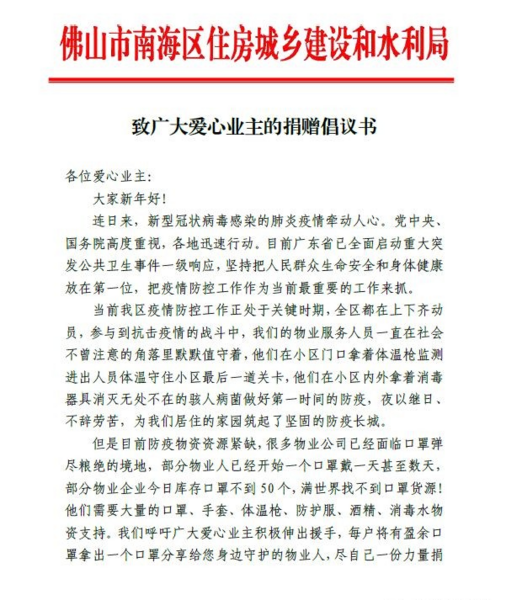 佛山市南海区住房城乡建设和水利局

致广大爱心业主的捐赠倡议书

各位爱心业主:

大家新年好!

连日来，新型冠状病毒感染的肺炎疫情牵动人心。党中央、国务院高度重视，各地迅速行动。目前广东省已全面启动重大突发公共卫生事件一级响应，坚持把人民群众生命安全和身体健康放在第一位，把疫情防控工作作为当前最重要的工作来抓。

当前我区疫情防控工作正处于关键时期，全区都在上下齐动员，参与到抗击疫情的战斗中，我们的物业服务人员一直在社会不曾注意的角落里默默值守着，他们在小区门口拿着体温枪监测进出人员体温守住小区最后一道关卡，他们在小区内外拿着消毒器具消灭无处不在的骇人病菌做好第一时间的防疫，夜以继日、不辞劳苦，为我们居住的家园筑起了坚固的防疫长城。

但是目前防疫物资资源紧缺，很多物业公司已经面临口罩弹尽粮绝的境地，部分物业人已经开始一个口罩戴一天甚至数天，部分物业企业今日库存口罩不到50个，满世界找不到口罩货源!他们需要大量的口罩、手套、体温枪、防护服、酒精、消毒水物资支持。我们呼吁广大爱心业主积极伸出援手，每户将有盈余口罩拿出一个口罩分享给您身边守护的物业人，尽自己一份力量捐